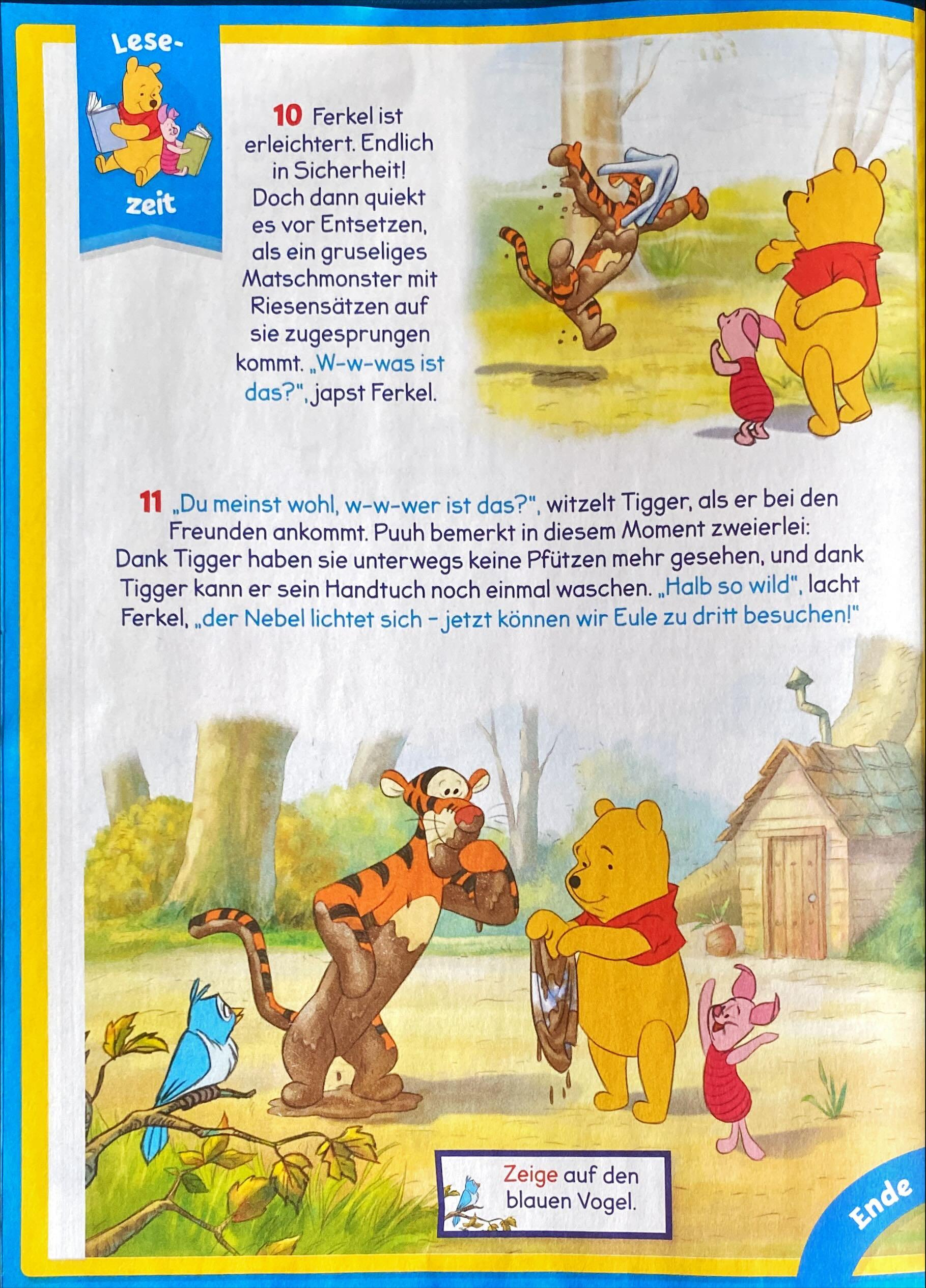 Lese-
zeit

10 Ferkel ist erleichtert. Endlich in Sicherheit! Doch dann quiekt es vor Entsetzen, als ein gruseliges Matschmonster mit Riesensätzen auf sie zugesprungen kommt. „W-w-was ist das?", japst Ferkel.

11 „Du meinst wohl, w-w-wer ist das?", witzelt Tigger, als er bei den Freunden ankommt. Puuh bemerkt in diesem Moment zweierlei: Dank Tigger haben sie unterwegs keine Pfützen mehr gesehen, und dank Tigger kann er sein Handtuch noch einmal waschen. „Halb so wild", lacht Ferkel, „der Nebel lichtet sich - jetzt können wir Eule zu dritt besuchen!"

Zeige auf den blauen Vogel.

Ende